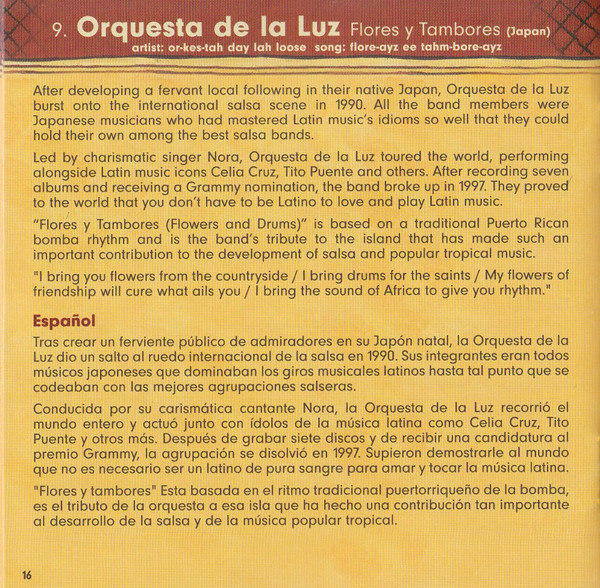 9. Orquesta de la Luz Flores y Tambores (Japan)
artist: or-kes-tah day lah loose song: flore-ayz ee tahm-bore-ayz

After developing a fervant local following in their native Japan, Orquesta de la Luz burst onto the international salsa scene in 1990. All the band members were Japanese musicians who had mastered Latin music's idioms so well that they could hold their own among the best salsa bands.

Led by charismatic singer Nora, Orquesta de la Luz toured the world, performing alongside Latin music icons Celia Cruz, Tito Puente and others. After recording seven albums and receiving a Grammy nomination, the band broke up in 1997. They proved to the world that you don't have to be Latino to love and play Latin music.

"Flores y Tambores (Flowers and Drums)" is based on a traditional Puerto Rican bomba rhythm and is the band's tribute to the island that has made such an important contribution to the development of salsa and popular tropical music.

"I bring you flowers from the countryside / I bring drums for the saints / My flowers of friendship will cure what ails you / I bring the sound of Africa to give you rhythm."

Español

Tras crear un ferviente público de admiradores en su Japón natal, la Orquesta de la Luz dio un salto al ruedo internacional de la salsa en 1990. Sus integrantes eran todos músicos japoneses que dominaban los giros musicales latinos hasta tal punto que se codeaban con las mejores agrupaciones salseras.

Conducida por su carismática cantante Nora, la Orquesta de la Luz recorrió el mundo entero y actuó junto con ídolos de la música latina como Celia Cruz, Tito Puente y otros más. Después de grabar siete discos y de recibir una candidatura al premio Grammy, la agrupación se disolvió en 1997. Supieron demostrarle al mundo que no es necesario ser un latino de pura sangre para amar y tocar la música latina.

"Flores y tambores" Esta basada en el ritmo tradicional puertorriqueño de la bomba, es el tributo de la orquesta a esa isla que ha hecho una contribución tan importante al desarrollo de la salsa y de la música popular tropical.

16